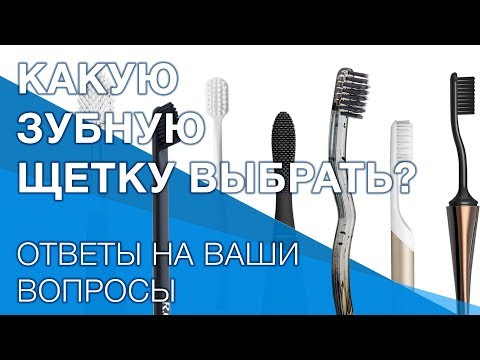 КАКУЮ ЗУБНУЮ ЩЕТКУ ВЫБРАТЬ?

ОТВЕТЫ НА ВАШИ ВОПРОСЫ